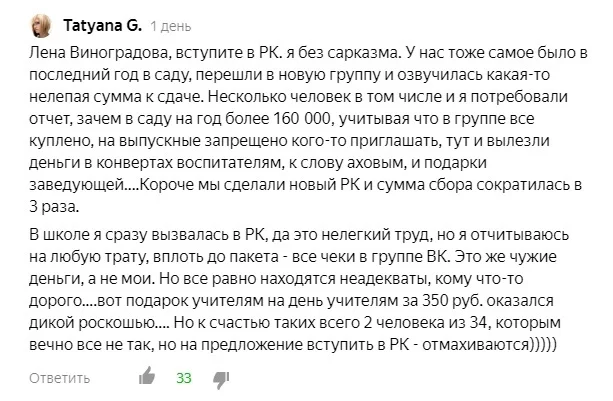 Tatyana G. 1 день

Лена Виноградова, вступите в РК. я без сарказма. У нас тоже самое было в последний год в саду, перешли в новую группу и озвучилась какая-то нелепая сумма к сдаче. Несколько человек в том числе и я потребовали отчет, зачем в саду на год более 160 000, учитывая что в группе все куплено, на выпускные запрещено кого-то приглашать, тут и вылезли деньги в конвертах воспитателям, к слову аховым, и подарки заведующей....Короче мы сделали новый РК и сумма сбора сократилась в 3 раза.

В школе я сразу вызвалась в РК, да это нелегкий труд, но я отчитываюсь на любую трату, вплоть до пакета - все чеки в группе ВК. Это же чужие деньги, а не мои. Но все равно находятся неадекваты, кому что-то дорого....вот подарок учителям на день учителям за 350 руб. оказался дикой роскошью.... Но к счастью таких всего 2 человека из 34, которым вечно все не так, но на предложение вступить в РК - отмахиваются)))))

Ответить 33